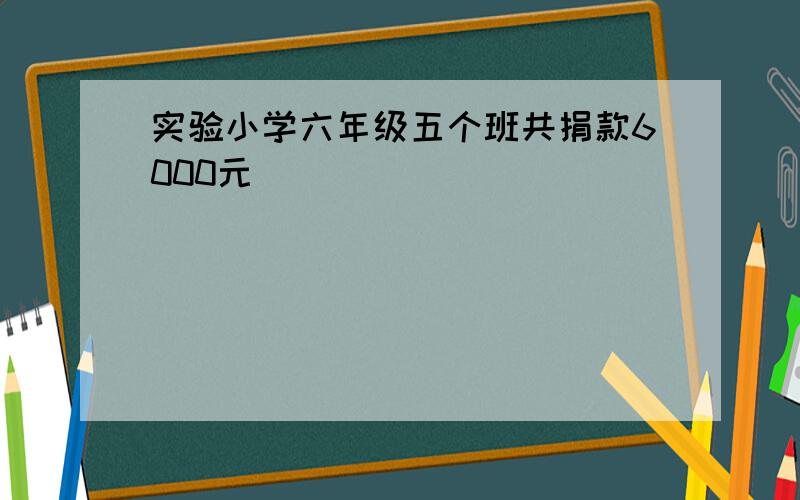 实验小学六年级五个班共捐款6000元